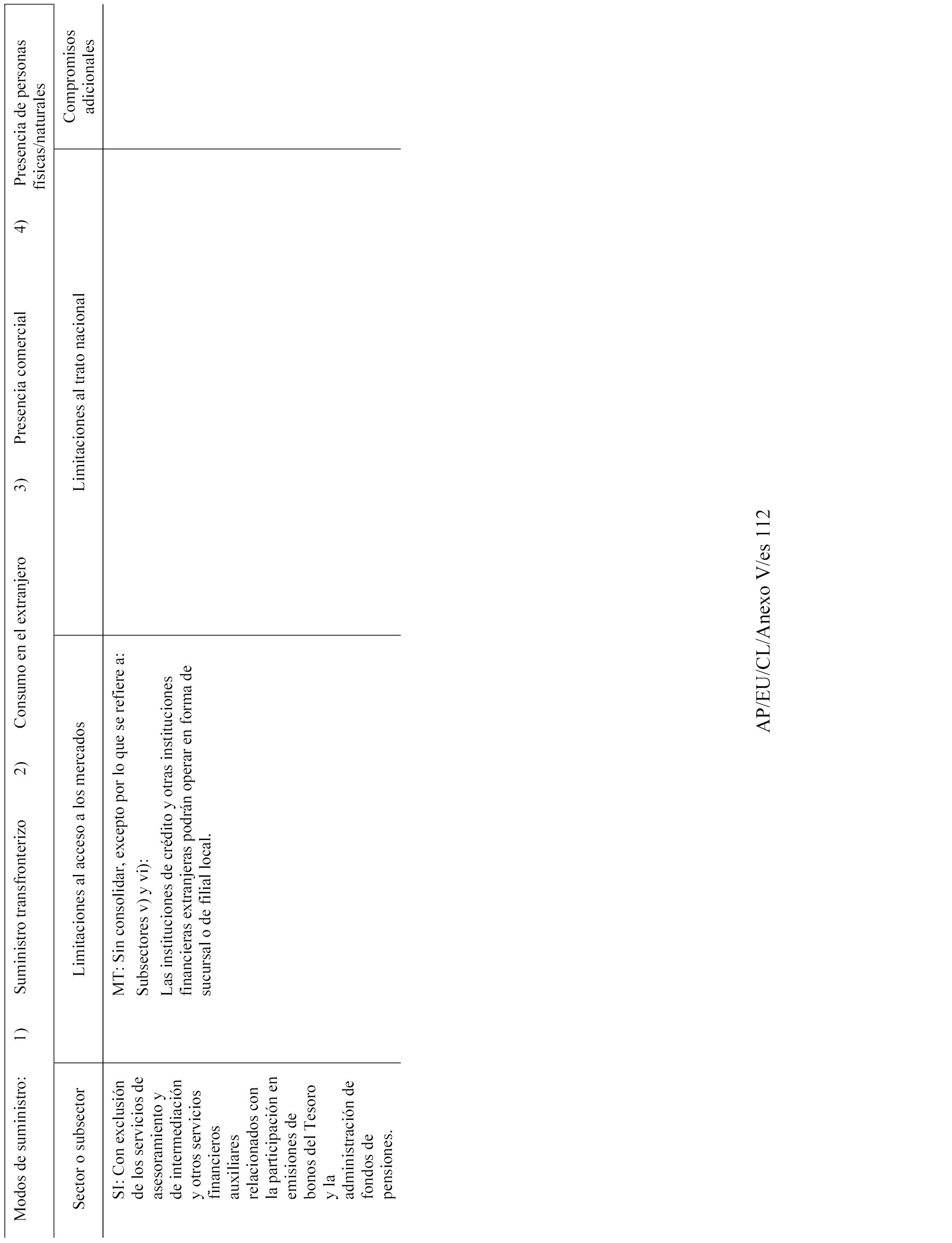 Modos de suministro: 1) Suministro transfronterizo 2) Consumo en el extranjero 3) Presencia comercial 4) Presencia de personas físicas/naturales

| Sector o subsector | Limitaciones al acceso a los mercados | Limitaciones al trato nacional | Compromisos adicionales |
|---|---|---|---|
| SI: Con exclusión de los servicios de asesoramiento y de intermediación y otros servicios financieros auxiliares relacionados con la participación en emisiones de bonos del Tesoro y la administración de fondos de pensiones. | MT: Sin consolidar, excepto por lo que se refiere a: Subsectores v) y vi): Las instituciones de crédito y otras instituciones financieras extranjeras podrán operar en forma de sucursal o de filial local. | | |

AP/EU/CL/Anexo V/es 112